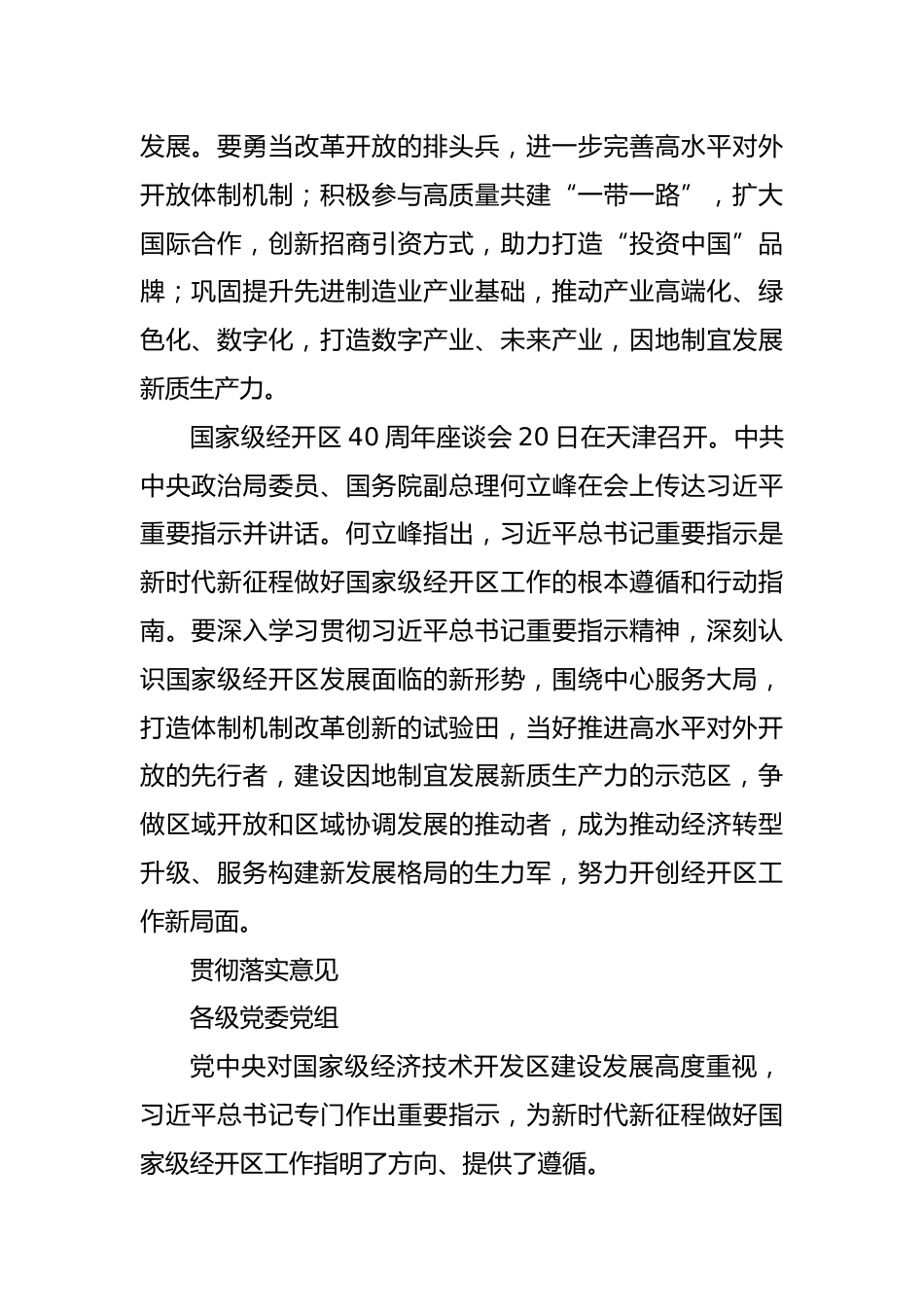 发展。要勇当改革开放的排头兵，进一步完善高水平对外开放体制机制；积极参与高质量共建“一带一路”，扩大国际合作，创新招商引资方式，助力打造“投资中国”品牌；巩固提升先进制造业产业基础，推动产业高端化、绿色化、数字化，打造数字产业、未来产业，因地制宜发展新质生产力。

国家级经开区 40 周年座谈会 20 日在天津召开。中共中央政治局委员、国务院副总理何立峰在会上传达习近平重要指示并讲话。何立峰指出，习近平总书记重要指示是新时代新征程做好国家级经开区工作的根本遵循和行动指南。要深入学习贯彻习近平总书记重要指示精神，深刻认识国家级经开区发展面临的新形势，围绕中心服务大局，打造体制机制改革创新的试验田，当好推进高水平对外开放的先行者，建设因地制宜发展新质生产力的示范区，争做区域开放和区域协调发展的推动者，成为推动经济转型升级、服务构建新发展格局的生力军，努力开创经开区工作新局面。

贯彻落实意见

各级党委党组

党中央对国家级经济技术开发区建设发展高度重视，习近平总书记专门作出重要指示，为新时代新征程做好国家级经开区工作指明了方向、提供了遵循。